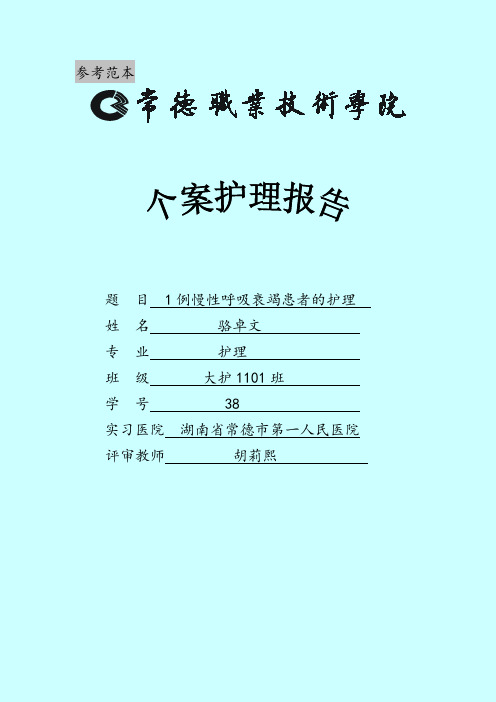 参考范本

常德職業技術學院

个案护理报告

题 目 1 例慢性呼吸衰竭患者的护理
姓 名 骆卓文
专 业 护理
班 级 大护 1101 班
学 号 38
实习医院 湖南省常德市第一人民医院
评审教师 胡莉熙